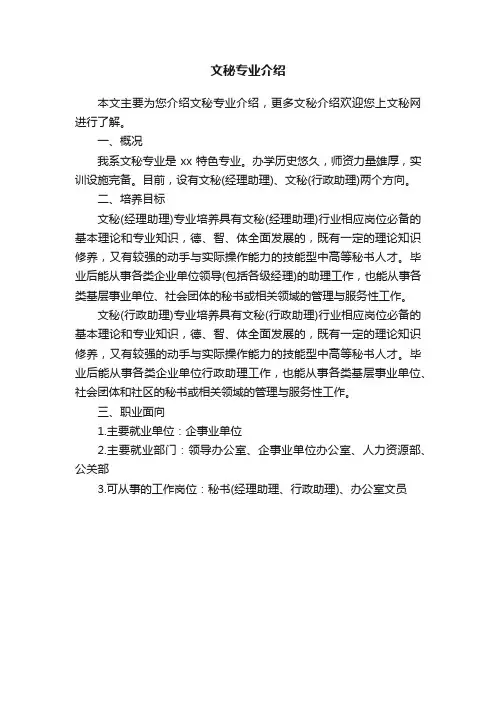 文秘专业介绍

本文主要为您介绍文秘专业介绍，更多文秘介绍欢迎您上文秘网进行了解。

一、概况

我系文秘专业是 xx 特色专业。办学历史悠久，师资力量雄厚，实训设施完备。目前，设有文秘(经理助理)、文秘(行政助理)两个方向。

二、培养目标

文秘(经理助理)专业培养具有文秘(经理助理)行业相应岗位必备的基本理论和专业知识，德、智、体全面发展的，既有一定的理论知识修养，又有较强的动手与实际操作能力的技能型中高等秘书人才。毕业后能从事各类企业单位领导(包括各级经理)的助理工作，也能从事各类基层事业单位、社会团体的秘书或相关领域的管理与服务性工作。

文秘(行政助理)专业培养具有文秘(行政助理)行业相应岗位必备的基本理论和专业知识，德、智、体全面发展的，既有一定的理论知识修养，又有较强的动手与实际操作能力的技能型中高等秘书人才。毕业后能从事各类企业单位行政助理工作，也能从事各类基层事业单位、社会团体和社区的秘书或相关领域的管理与服务性工作。

三、职业面向

1.主要就业单位：企事业单位

2.主要就业部门：领导办公室、企事业单位办公室、人力资源部、公关部

3.可从事的工作岗位：秘书(经理助理、行政助理)、办公室文员